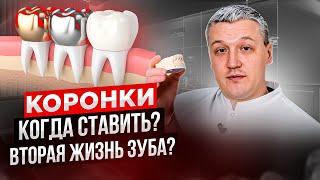 КОРОНКИ
КОГДА СТАВИТЬ?
ВТОРАЯ ЖИЗНЬ ЗУБА?